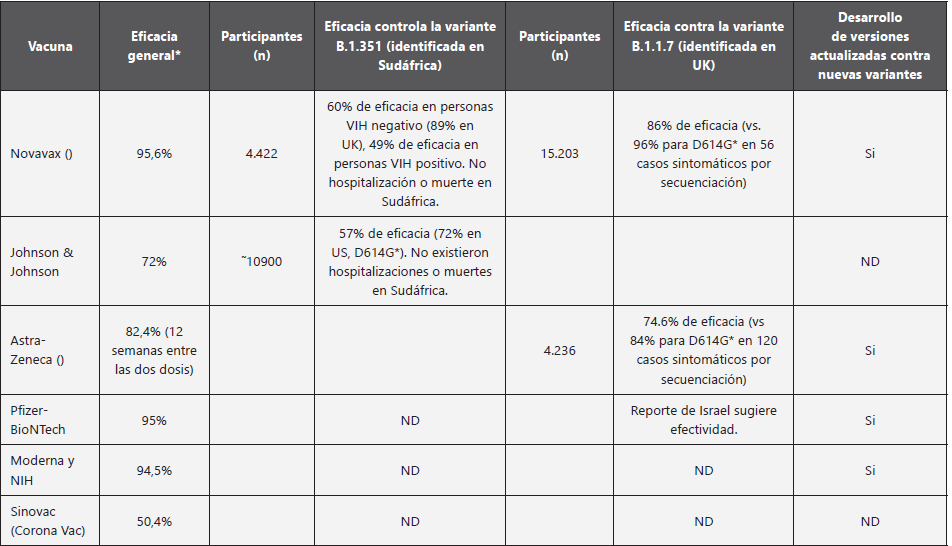 | Vacuna | Eficacia general* | Participantes (n) | Eficacia controla la variante B.1.351 (identificada en Sudáfrica) | Participantes (n) | Eficacia contra la variante B.1.1.7 (identificada en UK) | Desarrollo de versiones actualizadas contra nuevas variantes |
|---|---|---|---|---|---|---|
| Novavax () | 95,6% | 4.422 | 60% de eficacia en personas VIH negativo (89% en UK), 49% de eficacia en personas VIH positivo. No hospitalización o muerte en Sudáfrica. | 15.203 | 86% de eficacia (vs. 96% para D614G* en 56 casos sintomáticos por secuenciación) | Si |
| Johnson & Johnson | 72% | ˜10900 | 57% de eficacia (72% en US, D614G*). No existieron hospitalizaciones o muertes en Sudáfrica. | | | ND |
| Astra-Zeneca () | 82,4% (12 semanas entre las dos dosis) | | | 4.236 | 74.6% de eficacia (vs 84% para D614G* en 120 casos sintomáticos por secuenciación) | Si |
| Pfizer-BioNTech | 95% | | ND | | Reporte de Israel sugiere efectividad. | Si |
| Moderna y NIH | 94,5% | | ND | | ND | Si |
| Sinovac (Corona Vac) | 50,4% | | ND | | ND | ND |